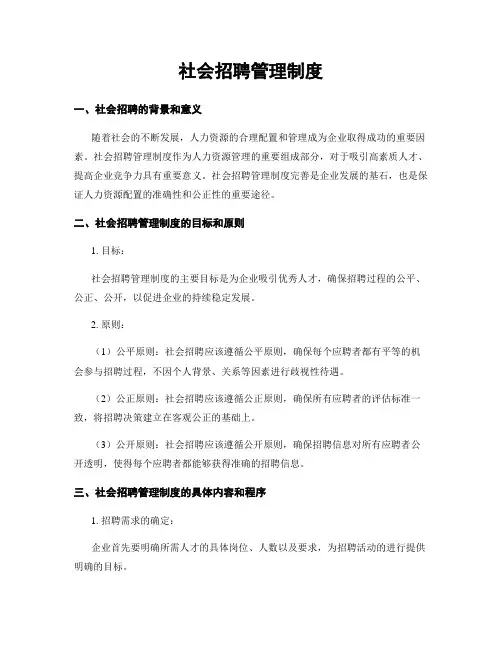 社会招聘管理制度

一、社会招聘的背景和意义

随着社会的不断发展，人力资源的合理配置和管理成为企业取得成功的重要因素。社会招聘管理制度作为人力资源管理的重要组成部分，对于吸引高素质人才、提高企业竞争力具有重要意义。社会招聘管理制度完善是企业发展的基石，也是保证人力资源配置的准确性和公正性的重要途径。

二、社会招聘管理制度的目标和原则

1. 目标：

社会招聘管理制度的主要目标是为企业吸引优秀人才，确保招聘过程的公平、公正、公开，以促进企业的持续稳定发展。

2. 原则：

（1）公平原则：社会招聘应该遵循公平原则，确保每个应聘者都有平等的机会参与招聘过程，不因个人背景、关系等因素进行歧视性待遇。

（2）公正原则：社会招聘应该遵循公正原则，确保所有应聘者的评估标准一致，将招聘决策建立在客观公正的基础上。

（3）公开原则：社会招聘应该遵循公开原则，确保招聘信息对所有应聘者公开透明，使得每个应聘者都能够获得准确的招聘信息。

三、社会招聘管理制度的具体内容和程序

1. 招聘需求的确定：

企业首先要明确所需人才的具体岗位、人数以及要求，为招聘活动的进行提供明确的目标。